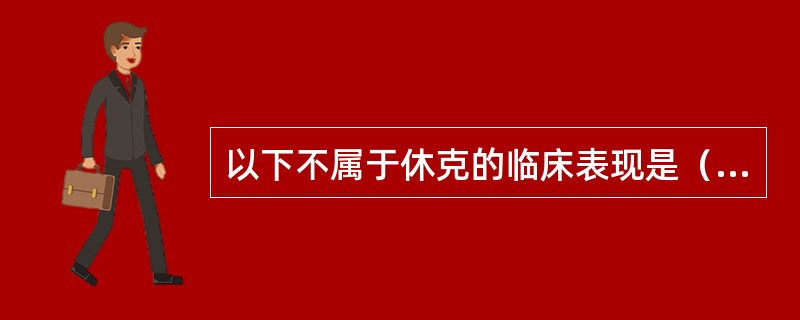 以下不属于休克的临床表现是（...